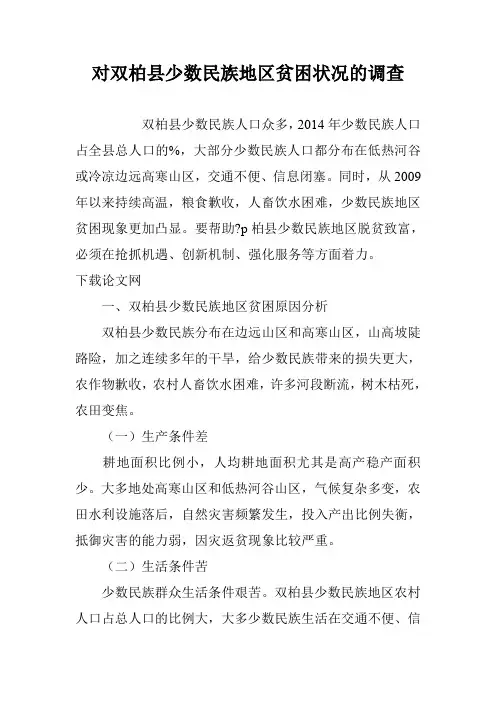 对双柏县少数民族地区贫困状况的调查

双柏县少数民族人口众多，2014 年少数民族人口占全县总人口的%，大部分少数民族人口都分布在低热河谷或冷凉边远高寒山区，交通不便、信息闭塞。同时，从 2009 年以来持续高温，粮食歉收，人畜饮水困难，少数民族地区贫困现象更加凸显。要帮助?p 柏县少数民族地区脱贫致富，必须在抢抓机遇、创新机制、强化服务等方面着力。

下载论文网

一、双柏县少数民族地区贫困原因分析

双柏县少数民族分布在边远山区和高寒山区，山高坡陡路险，加之连续多年的干旱，给少数民族带来的损失更大，农作物歉收，农村人畜饮水困难，许多河段断流，树木枯死，农田变焦。

（一）生产条件差

耕地面积比例小，人均耕地面积尤其是高产稳产面积少。大多地处高寒山区和低热河谷山区，气候复杂多变，农田水利设施落后，自然灾害频繁发生，投入产出比例失衡，抵御灾害的能力弱，因灾返贫现象比较严重。

（二）生活条件苦

少数民族群众生活条件艰苦。双柏县少数民族地区农村人口占总人口的比例大，大多少数民族生活在交通不便、信